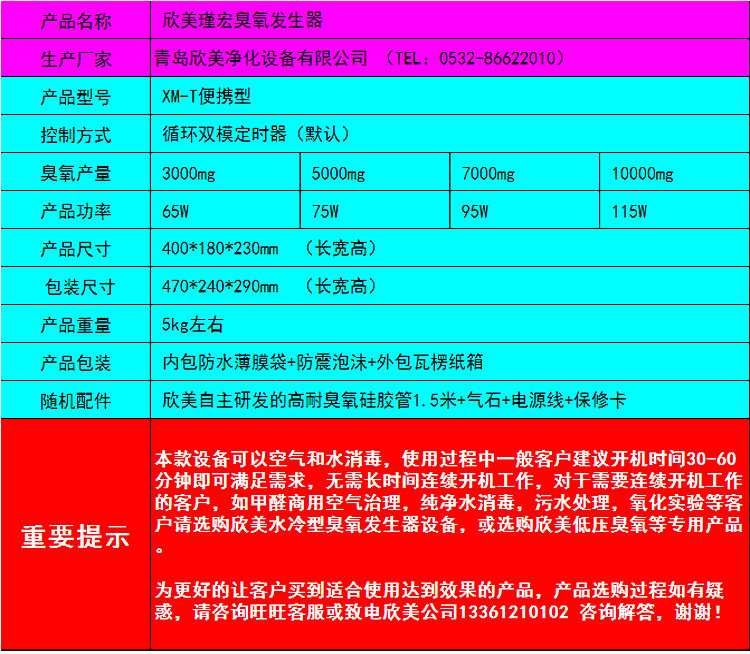 | 产品名称 | 欣美瑾宏臭氧发生器 | | | |
|---|---|---|---|---|
| 生产厂家 | 青岛欣美净化设备有限公司 （TEL：0532-86622010） | | | |
| 产品型号 | XM-T便携型 | | | |
| 控制方式 | 循环双模定时器（默认） | | | |
| 臭氧产量 | 3000mg | 5000mg | 7000mg | 10000mg |
| 产品功率 | 65W | 75W | 95W | 115W |
| 产品尺寸 | 400*180*230mm （长宽高） | | | |
| 包装尺寸 | 470*240*290mm （长宽高） | | | |
| 产品重量 | 5kg左右 | | | |
| 产品包装 | 内包防水薄膜袋+防震泡沫+外包瓦楞纸箱 | | | |
| 随机配件 | 欣美自主研发的高耐臭氧硅胶管1.5米+气石+电源线+保修卡 | | | |
| 重要提示 | 本款设备可以空气和水消毒，使用过程中一般客户建议开机时间30-60分钟即可满足需求，无需长时间连续开机工作，对于需要连续开机工作的客户，如甲醛商用空气治理，纯净水消毒，污水处理，氧化实验等客户请选购欣美水冷型臭氧发生器设备，或选购欣美低压臭氧等专用产品。 为更好的让客户买到适合使用达到效果的产品，产品选购过程如有疑惑，请咨询旺旺客服或致电欣美公司13361210102 咨询解答，谢谢！ | | | |